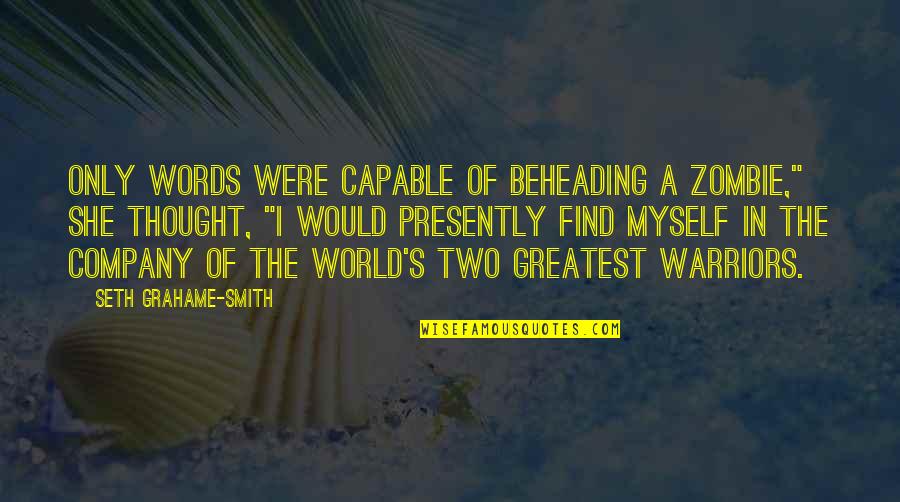 ONLY WORDS WERE CAPABLE OF BEHEADING A ZOMBIE," SHE THOUGHT, "I WOULD PRESENTLY FIND MYSELF IN THE COMPANY OF THE WORLD'S TWO GREATEST WARRIORS.

SETH GRAHAME-SMITH

WISEFAMOUSQUOTES.COM